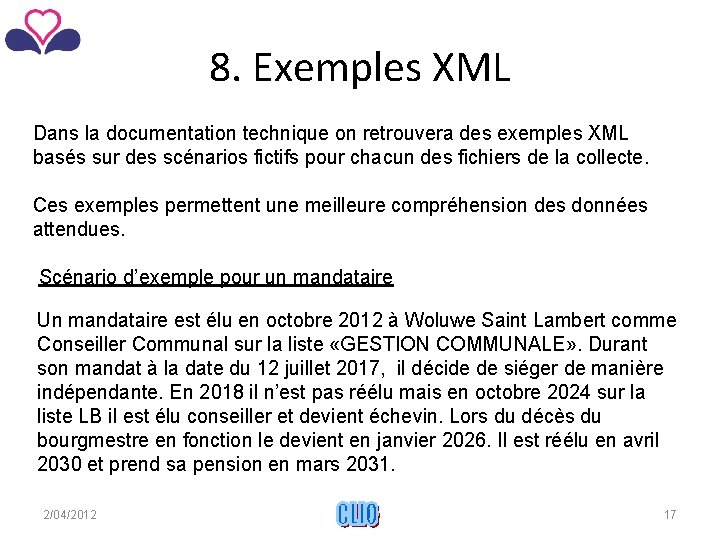 8. Exemples XML

Dans la documentation technique on retrouvera des exemples XML basés sur des scénarios fictifs pour chacun des fichiers de la collecte.

Ces exemples permettent une meilleure compréhension des données attendues.

Scénario d'exemple pour un mandataire

Un mandataire est élu en octobre 2012 à Woluwe Saint Lambert comme Conseiller Communal sur la liste «GESTION COMMUNALE». Durant son mandat à la date du 12 juillet 2017, il décide de siéger de manière indépendante. En 2018 il n'est pas réélu mais en octobre 2024 sur la liste LB il est élu conseiller et devient échevin. Lors du décès du bourgmestre en fonction le devient en janvier 2026. Il est réélu en avril 2030 et prend sa pension en mars 2031.

2/04/2012

CLIO

17